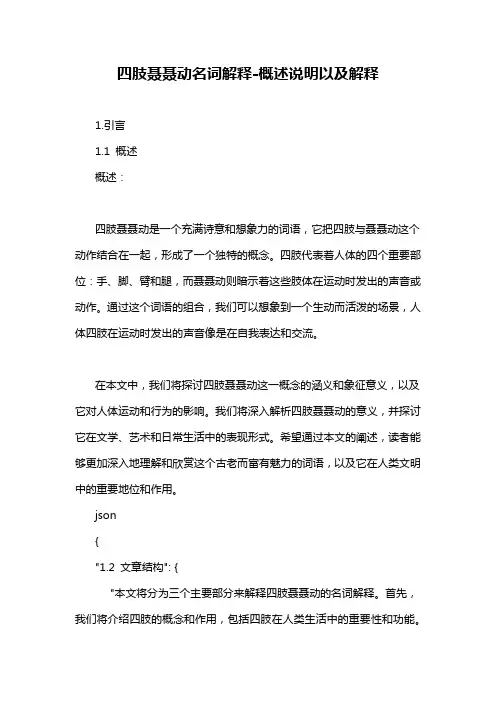 四肢聂聂动名词解释-概述说明以及解释

1.引言

1.1 概述

概述：

四肢聂聂动是一个充满诗意和想象力的词语，它把四肢与聂聂动这个动作结合在一起，形成了一个独特的概念。四肢代表着人体的四个重要部位：手、脚、臂和腿，而聂聂动则暗示着这些肢体在运动时发出的声音或动作。通过这个词语的组合，我们可以想象到一个生动而活泼的场景，人体四肢在运动时发出的声音像是在自我表达和交流。

在本文中，我们将探讨四肢聂聂动这一概念的涵义和象征意义，以及它对人体运动和行为的影响。我们将深入解析四肢聂聂动的意义，并探讨它在文学、艺术和日常生活中的表现形式。希望通过本文的阐述，读者能够更加深入地理解和欣赏这个古老而富有魅力的词语，以及它在人类文明中的重要地位和作用。

json

{

"1.2 文章结构": {

"本文将分为三个主要部分来解释四肢聂聂动的名词解释。首先，我们将介绍四肢的概念和作用，包括四肢在人类生活中的重要性和功能。